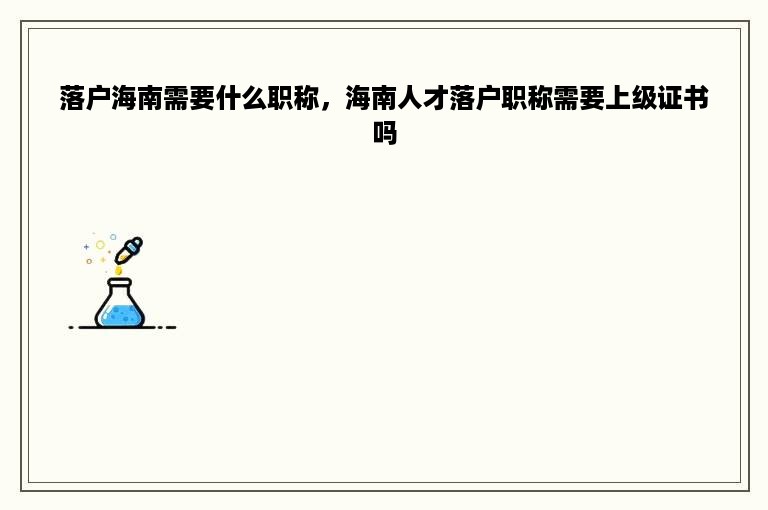 落户海南需要什么职称，海南人才落户职称需要上级证书吗